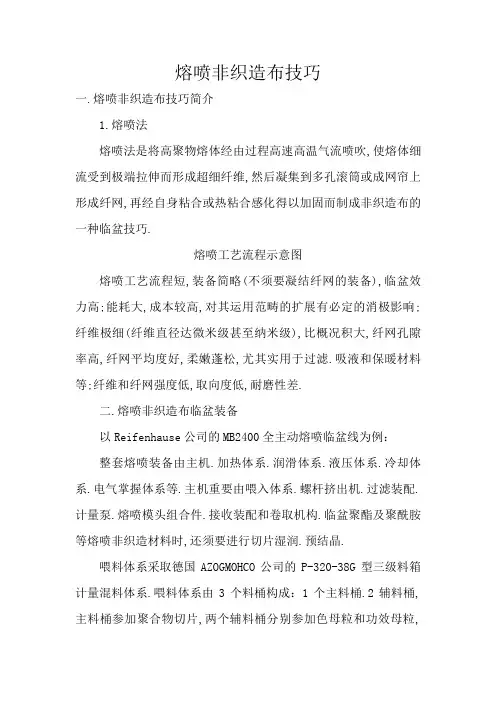 熔喷非织造布技巧

一.熔喷非织造布技巧简介

1.熔喷法

熔喷法是将高聚物熔体经由过程高速高温气流喷吹,使熔体细流受到极端拉伸而形成超细纤维,然后凝集到多孔滚筒或成网帘上形成纤网,再经自身粘合或热粘合感化得以加固而制成非织造布的一种临盆技巧.

熔喷工艺流程示意图

熔喷工艺流程短,装备简略(不须要凝结纤网的装备),临盆效力高:能耗大,成本较高,对其运用范畴的扩展有必定的消极影响:纤维极细(纤维直径达微米级甚至纳米级),比概况积大,纤网孔隙率高,纤网平均度好,柔嫩蓬松,尤其实用于过滤.吸液和保暖材料等:纤维和纤网强度低,取向度低,耐磨性差.

二.熔喷非织造布临盆装备

以 Reifenhause 公司的 MB2400 全主动熔喷临盆线为例:

整套熔喷装备由主机.加热体系.润滑体系.液压体系.冷却体系.电气掌握体系等.主机重要由喂入体系.螺杆挤出机.过滤装配.计量泵.熔喷模头组合件.接收装配和卷取机构.临盆聚酯及聚酰胺等熔喷非织造材料时,还须要进行切片湿润.预结晶.

喂料体系采取德国 AZOGMOHCO 公司的 P-320-38G 型三级料箱计量混料体系.喂料体系由 3 个料桶构成:1 个主料桶.2 辅料桶,主料桶参加聚合物切片,两个辅料桶分别参加色母粒和功效母粒,